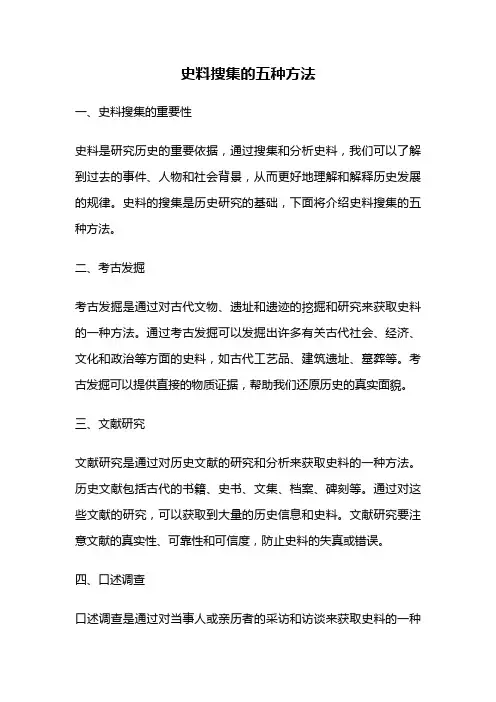 史料搜集的五种方法

一、史料搜集的重要性

史料是研究历史的重要依据，通过搜集和分析史料，我们可以了解到过去的事件、人物和社会背景，从而更好地理解和解释历史发展的规律。史料的搜集是历史研究的基础，下面将介绍史料搜集的五种方法。

二、考古发掘

考古发掘是通过对古代文物、遗址和遗迹的挖掘和研究来获取史料的一种方法。通过考古发掘可以发掘出许多有关古代社会、经济、文化和政治等方面的史料，如古代工艺品、建筑遗址、墓葬等。考古发掘可以提供直接的物质证据，帮助我们还原历史的真实面貌。

三、文献研究

文献研究是通过对历史文献的研究和分析来获取史料的一种方法。历史文献包括古代的书籍、史书、文集、档案、碑刻等。通过对这些文献的研究，可以获取到大量的历史信息和史料。文献研究要注意文献的真实性、可靠性和可信度，防止史料的失真或错误。

四、口述调查

口述调查是通过对当事人或亲历者的采访和访谈来获取史料的一种